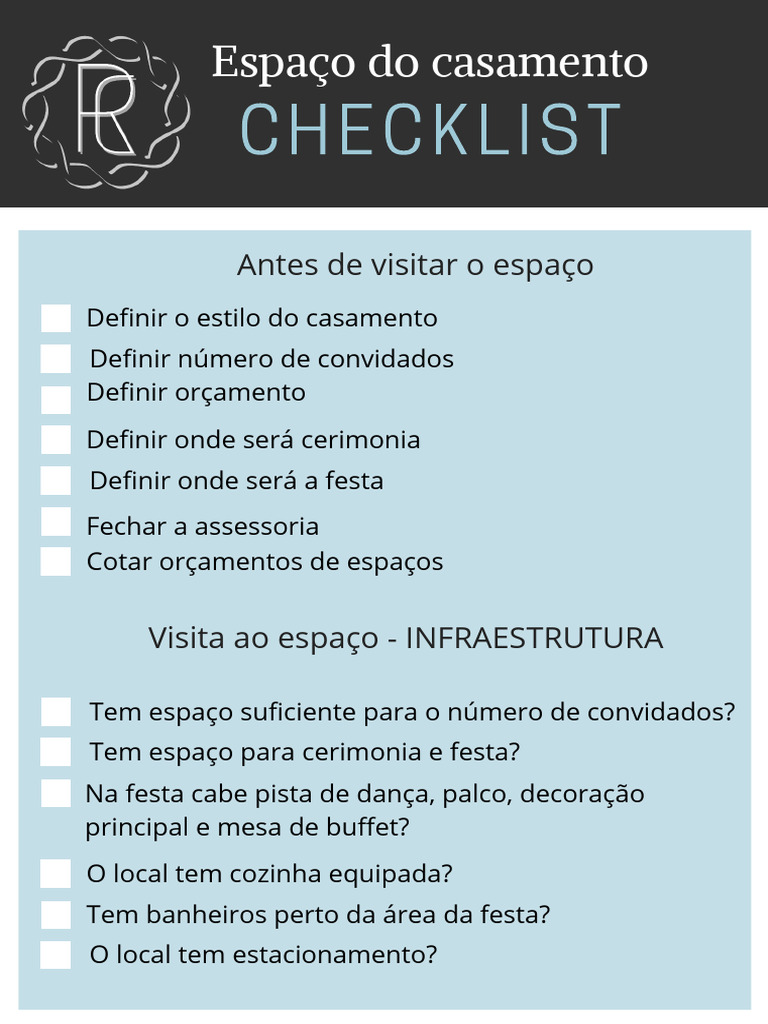 RC

Espaço do casamento
CHECKLIST

Antes de visitar o espaço

☐ Definir o estilo do casamento
☐ Definir número de convidados
☐ Definir orçamento
☐ Definir onde será cerimonia
☐ Definir onde será a festa
☐ Fechar a assessoria
☐ Cotar orçamentos de espaços

Visita ao espaço - INFRAESTRUTURA

☐ Tem espaço suficiente para o número de convidados?
☐ Tem espaço para cerimonia e festa?
☐ Na festa cabe pista de dança, palco, decoração principal e mesa de buffet?
☐ O local tem cozinha equipada?
☐ Tem banheiros perto da área da festa?
☐ O local tem estacionamento?